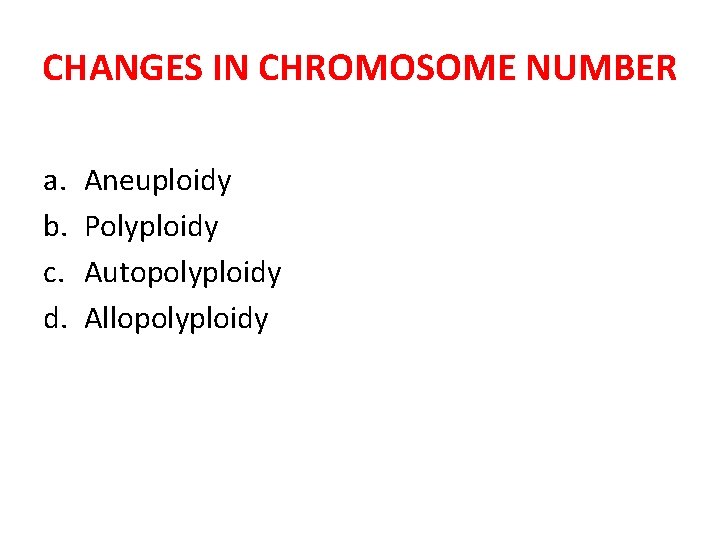 CHANGES IN CHROMOSOME NUMBER

a. Aneuploidy
b. Polyploidy
c. Autopolyploidy
d. Allopolyploidy